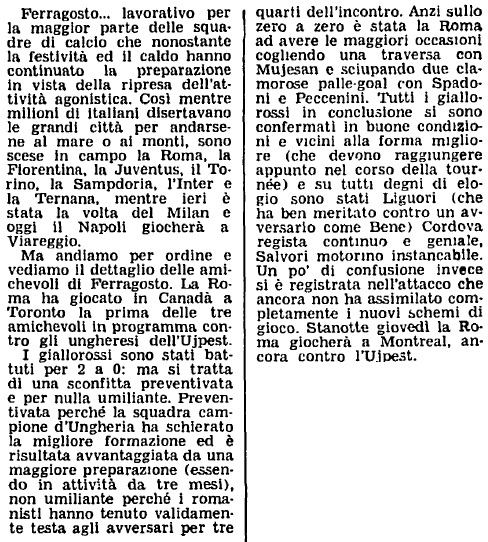 Ferragosto... lavorativo per la maggior parte delle squadre di calcio che nonostante la festività ed il caldo hanno continuato la preparazione in vista della ripresa dell'attività agonistica. Così mentre milioni di italiani disertavano le grandi città per andarsene al mare o ai monti, sono scese in campo la Roma, la Fiorentina, la Juventus, il Torino, la Sampdoria, l'Inter e la Ternana, mentre ieri è stata la volta del Milan e oggi il Napoli giocherà a Viareggio.

Ma andiamo per ordine e vediamo il dettaglio delle amichevoli di Ferragosto. La Roma ha giocato in Canadà a Toronto la prima delle tre amichevoli in programma contro gli ungheresi dell'Ujpest.

I giallorossi sono stati battuti per 2 a 0: ma si tratta di una sconfitta preventivata e per nulla umiliante. Preventivata perché la squadra campione d'Ungheria ha schierato la migliore formazione ed è risultata avvantaggiata da una maggiore preparazione (essendo in attività da tre mesi), non umiliante perché i romanisti hanno tenuto validamente testa agli avversari per tre quarti dell'incontro. Anzi sullo zero a zero è stata la Roma ad avere le maggiori occasioni cogliendo una traversa con Mujesan e sciupando due clamorose palle-goal con Spadoni e Peccenini. Tutti i giallorossi in conclusione si sono confermati in buone condizioni e vicini alla forma migliore (che devono raggiungere appunto nel corso della tournée) e su tutti degni di elogio sono stati Liguori (che ha ben meritato contro un avversario come Bene) Cordova regista continuo e geniale, Salvori motorino instancabile. Un po' di confusione invece si è registrata nell'attacco che ancora non ha assimilato completamente i nuovi schemi di gioco. Stanotte giovedì la Roma giocherà a Montreal, ancora contro l'Ujpest.